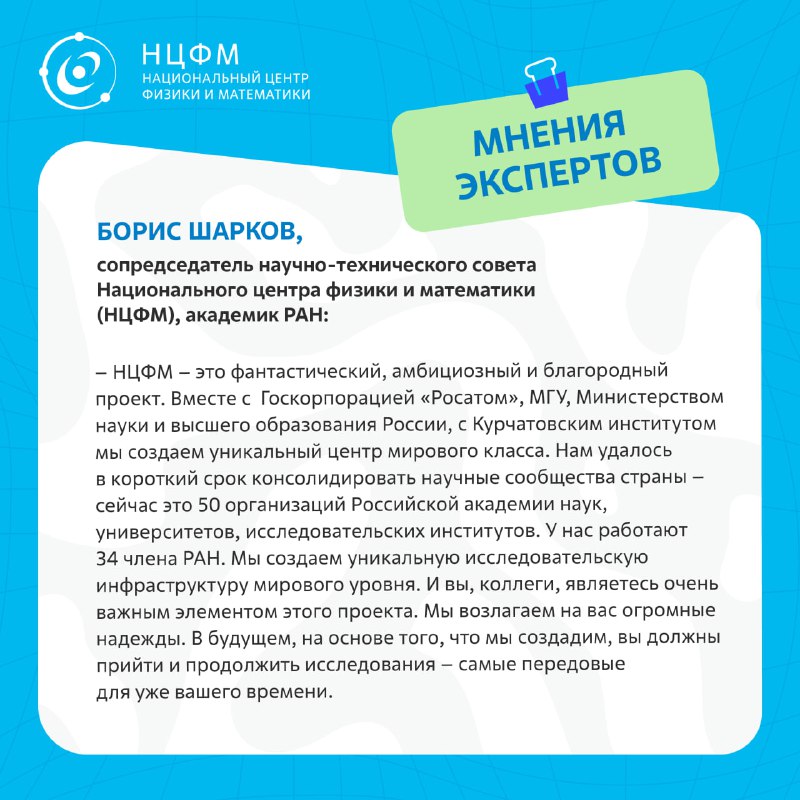 НЦФМ
НАЦИОНАЛЬНЫЙ ЦЕНТР ФИЗИКИ И МАТЕМАТИКИ

МНЕНИЯ ЭКСПЕРТОВ

БОРИС ШАРКОВ,

сопредседатель научно-технического совета Национального центра физики и математики (НЦФМ), академик РАН:

– НЦФМ – это фантастический, амбициозный и благородный проект. Вместе с  Госкорпорацией «Росатом», МГУ, Министерством науки и высшего образования России, с Курчатовским институтом мы создаем уникальный центр мирового класса. Нам удалось в короткий срок консолидировать научные сообщества страны – сейчас это 50 организаций Российской академии наук, университетов, исследовательских институтов. У нас работают 34 члена РАН. Мы создаем уникальную исследовательскую инфраструктуру мирового уровня. И вы, коллеги, являетесь очень важным элементом этого проекта. Мы возлагаем на вас огромные надежды. В будущем, на основе того, что мы создадим, вы должны прийти и продолжить исследования – самые передовые для уже вашего времени.